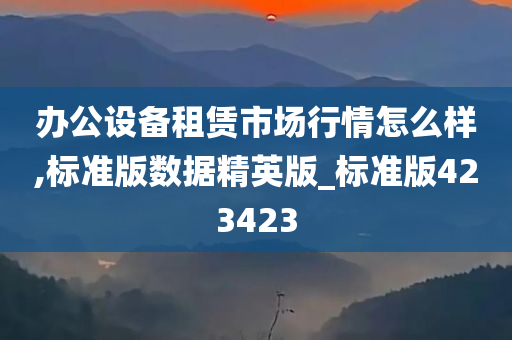 办公设备租赁市场行情怎么样,标准版数据精英版_标准版423423